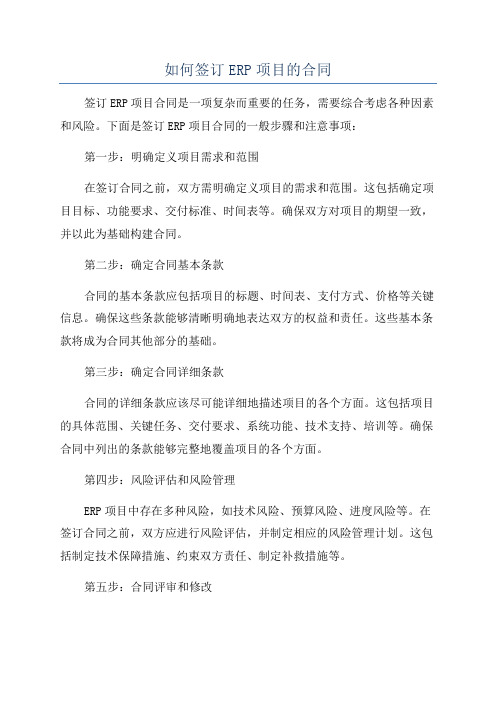 如何签订 ERP 项目的合同

签订 ERP 项目合同是一项复杂而重要的任务，需要综合考虑各种因素和风险。下面是签订 ERP 项目合同的一般步骤和注意事项：

第一步：明确定义项目需求和范围

在签订合同之前，双方需明确定义项目的需求和范围。这包括确定项目目标、功能要求、交付标准、时间表等。确保双方对项目的期望一致，并以此为基础构建合同。

第二步：确定合同基本条款

合同的基本条款应包括项目的标题、时间表、支付方式、价格等关键信息。确保这些条款能够清晰明确地表达双方的权益和责任。这些基本条款将成为合同其他部分的基础。

第三步：确定合同详细条款

合同的详细条款应该尽可能详细地描述项目的各个方面。这包括项目的具体范围、关键任务、交付要求、系统功能、技术支持、培训等。确保合同中列出的条款能够完整地覆盖项目的各个方面。

第四步：风险评估和风险管理

ERP 项目中存在多种风险，如技术风险、预算风险、进度风险等。在签订合同之前，双方应进行风险评估，并制定相应的风险管理计划。这包括制定技术保障措施、约束双方责任、制定补救措施等。

第五步：合同评审和修改